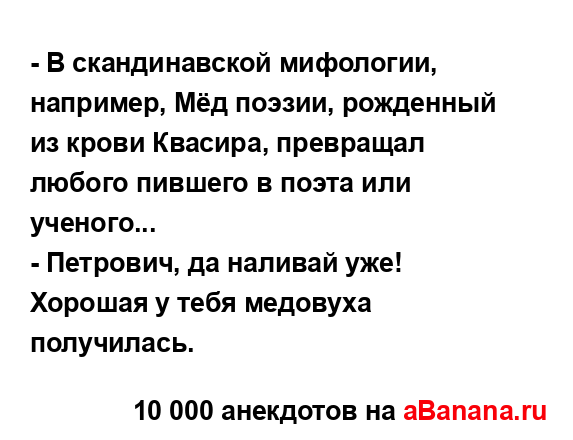 - В скандинавской мифологии, например, Мёд поэзии, рожденный из крови Квасира, превращал любого пившего в поэта или ученого...
- Петрович, да наливай уже! Хорошая у тебя медовуха получилась.

10 000 анекдотов на aBanana.ru